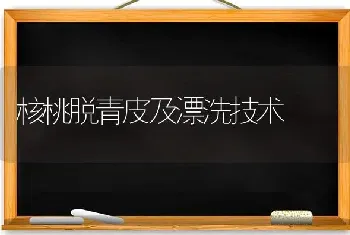 核桃脱青皮及漂洗技术